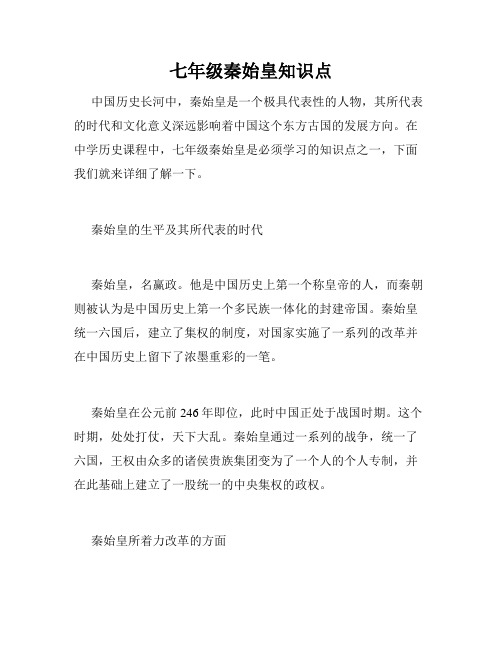 七年级秦始皇知识点

中国历史长河中，秦始皇是一个极具代表性的人物，其所代表的时代和文化意义深远影响着中国这个东方古国的发展方向。在中学历史课程中，七年级秦始皇是必须学习的知识点之一，下面我们就来详细了解一下。

秦始皇的生平及其所代表的时代

秦始皇，名嬴政。他是中国历史上第一个称皇帝的人，而秦朝则被认为是中国历史上第一个多民族一体化的封建帝国。秦始皇统一六国后，建立了集权的制度，对国家实施了一系列的改革并在中国历史上留下了浓墨重彩的一笔。

秦始皇在公元前246年即位，此时中国正处于战国时期。这个时期，处处打仗，天下大乱。秦始皇通过一系列的战争，统一了六国，王权由众多的诸侯贵族集团变为了一个人的个人专制，并在此基础上建立了一股统一的中央集权的政权。

秦始皇所着力改革的方面